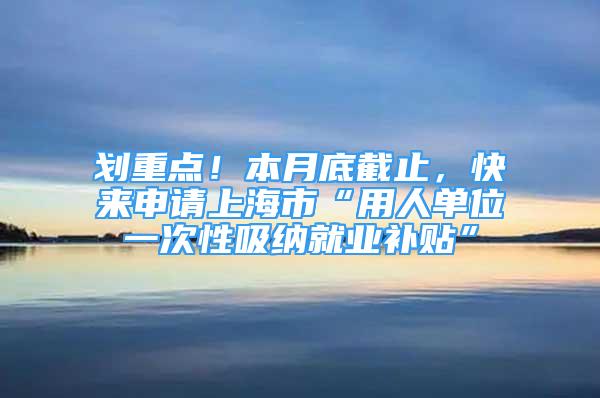 划重点！本月底截止，快来申请上海市“用人单位一次性吸纳就业补贴”